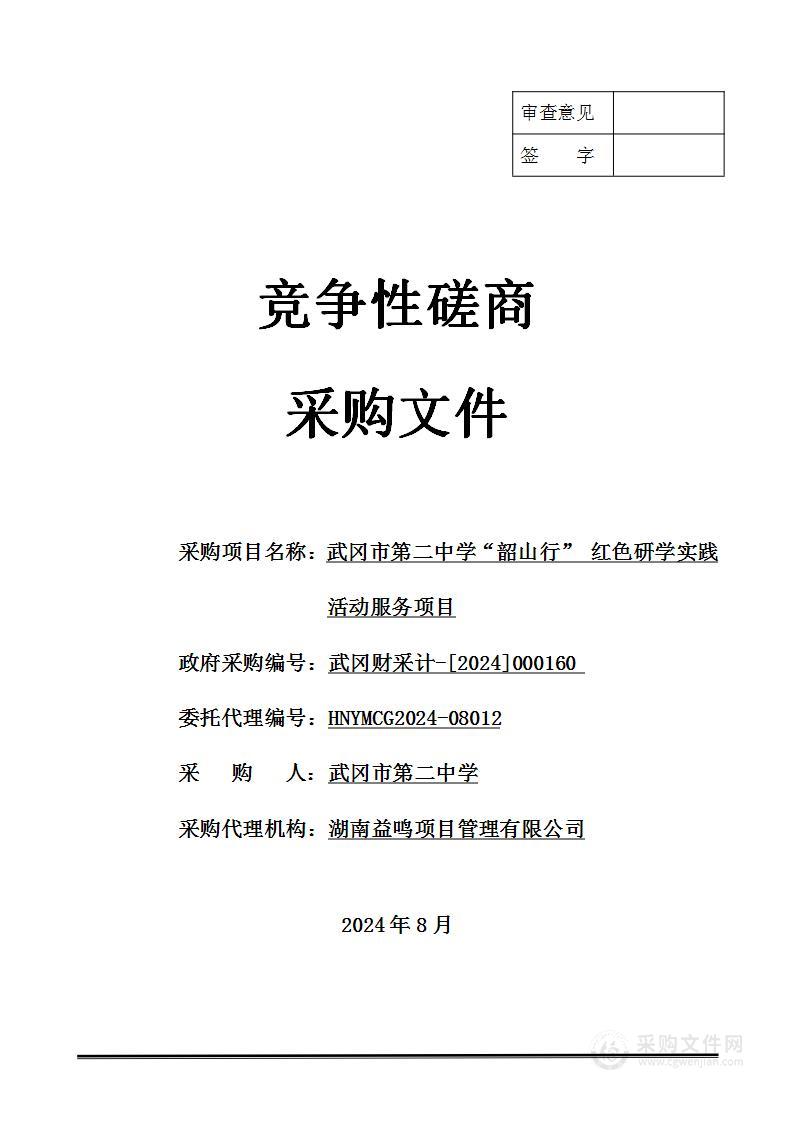 | 审查意见 | |
|---|---|
| 签　　字 | |

竞争性磋商

采购文件

采购项目名称：武冈市第二中学“韶山行” 红色研学实践活动服务项目

政府采购编号：武冈财采计-[2024]000160

委托代理编号：HNYMCG2024-08012

采　　购　　人：武冈市第二中学

采购代理机构：湖南益鸣项目管理有限公司

2024 年 8 月

采购文件网
www.cgwenjian.com